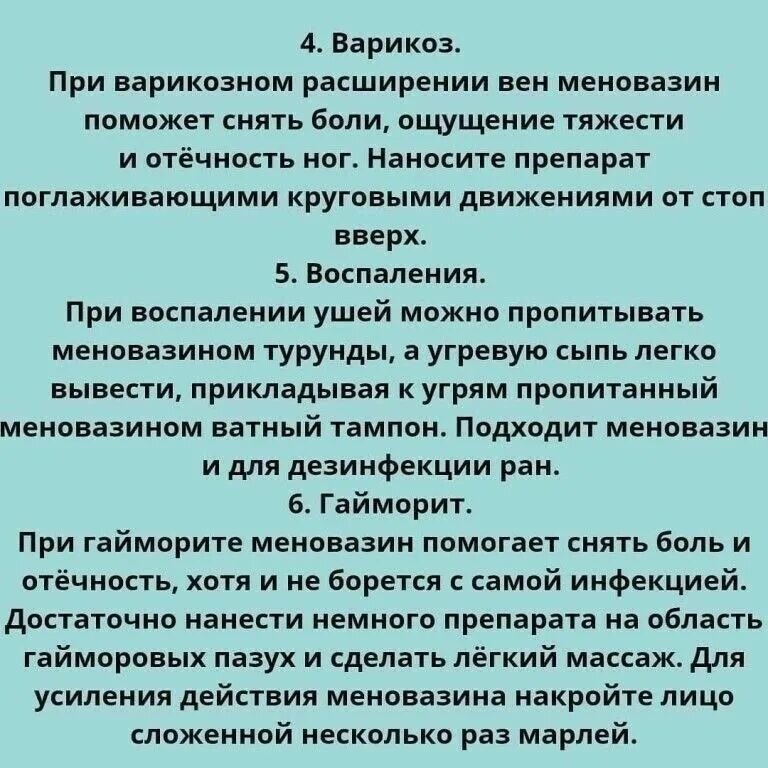 4. Варикоз.

При варикозном расширении вен меновазин поможет снять боли, ощущение тяжести и отёчность ног. Наносите препарат поглаживающими круговыми движениями от стоп вверх.

5. Воспаления.

При воспалении ушей можно пропитывать меновазином турунды, а угревую сыпь легко вывести, прикладывая к угрям пропитанный меновазином ватный тампон. Подходит меновазин и для дезинфекции ран.

6. Гайморит.

При гайморите меновазин помогает снять боль и отёчность, хотя и не борется с самой инфекцией. Достаточно нанести немного препарата на область гайморовых пазух и сделать лёгкий массаж. Для усиления действия меновазина накройте лицо сложенной несколько раз марлей.